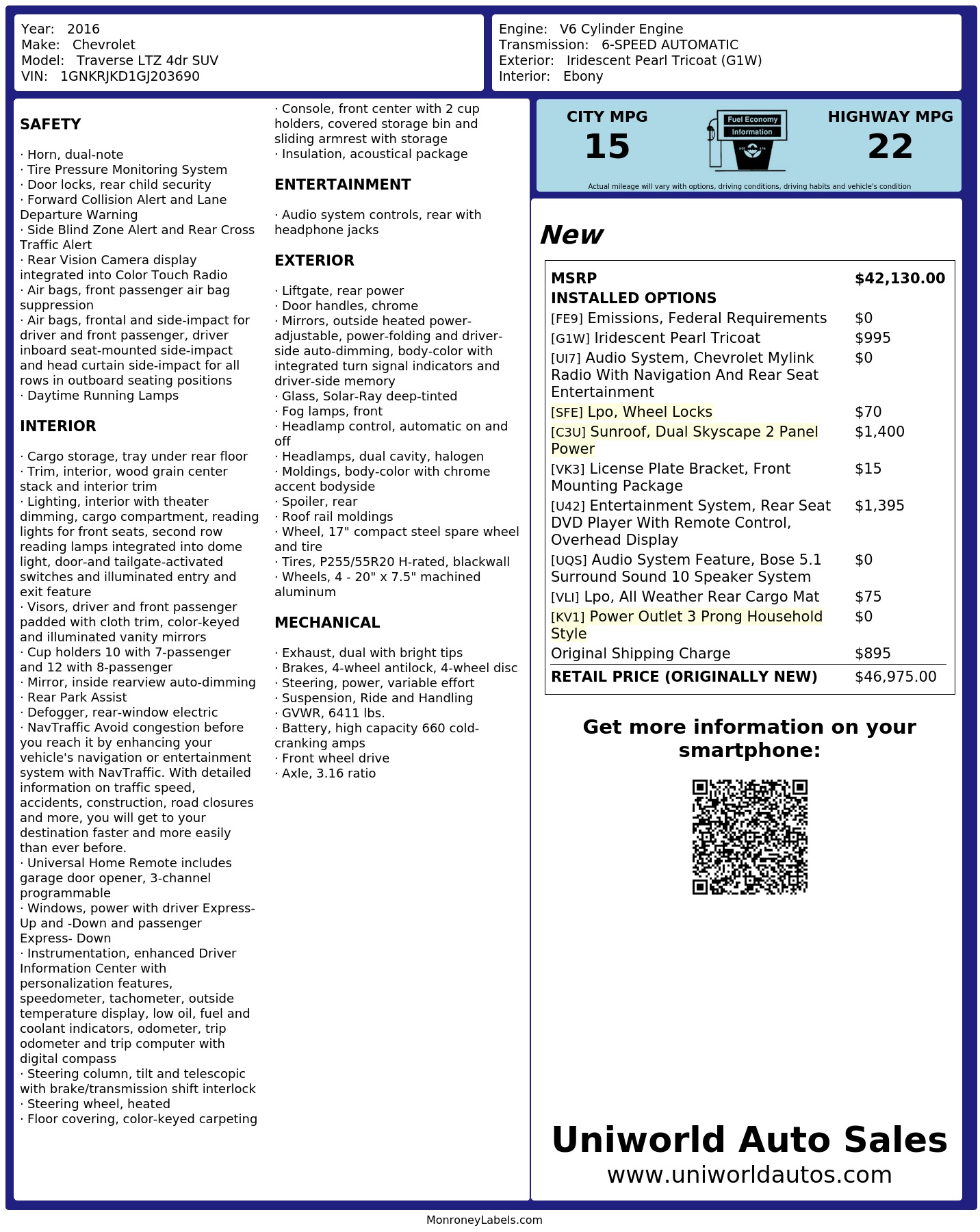 Year: 2016
Make: Chevrolet
Model: Traverse LTZ 4dr SUV
VIN: 1GNKRJKD1GJ203690

Engine: V6 Cylinder Engine
Transmission: 6-SPEED AUTOMATIC
Exterior: Iridescent Pearl Tricoat (G1W)
Interior: Ebony

SAFETY

· Horn, dual-note
· Tire Pressure Monitoring System
· Door locks, rear child security
· Forward Collision Alert and Lane Departure Warning
· Side Blind Zone Alert and Rear Cross Traffic Alert
· Rear Vision Camera display integrated into Color Touch Radio
· Air bags, front passenger air bag suppression
· Air bags, frontal and side-impact for driver and front passenger, driver inboard seat-mounted side-impact and head curtain side-impact for all rows in outboard seating positions
· Daytime Running Lamps

INTERIOR

· Cargo storage, tray under rear floor
· Trim, interior, wood grain center stack and interior trim
· Lighting, interior with theater dimming, cargo compartment, reading lights for front seats, second row reading lamps integrated into dome light, door-and tailgate-activated switches and illuminated entry and exit feature
· Visors, driver and front passenger padded with cloth trim, color-keyed and illuminated vanity mirrors
· Cup holders 10 with 7-passenger and 12 with 8-passenger
· Mirror, inside rearview auto-dimming
· Rear Park Assist
· Defogger, rear-window electric
· NavTraffic Avoid congestion before you reach it by enhancing your vehicle's navigation or entertainment system with NavTraffic. With detailed information on traffic speed, accidents, construction, road closures and more, you will get to your destination faster and more easily than ever before.
· Universal Home Remote includes garage door opener, 3-channel programmable
· Windows, power with driver Express-Up and -Down and passenger Express- Down
· Instrumentation, enhanced Driver Information Center with personalization features, speedometer, tachometer, outside temperature display, low oil, fuel and coolant indicators, odometer, trip odometer and trip computer with digital compass
· Steering column, tilt and telescopic with brake/transmission shift interlock
· Steering wheel, heated
· Floor covering, color-keyed carpeting

· Console, front center with 2 cup holders, covered storage bin and sliding armrest with storage
· Insulation, acoustical package

ENTERTAINMENT

· Audio system controls, rear with headphone jacks

EXTERIOR

· Liftgate, rear power
· Door handles, chrome
· Mirrors, outside heated power-adjustable, power-folding and driver-side auto-dimming, body-color with integrated turn signal indicators and driver-side memory
· Glass, Solar-Ray deep-tinted
· Fog lamps, front
· Headlamp control, automatic on and off
· Headlamps, dual cavity, halogen
· Moldings, body-color with chrome accent bodyside
· Spoiler, rear
· Roof rail moldings
· Wheel, 17" compact steel spare wheel and tire
· Tires, P255/55R20 H-rated, blackwall
· Wheels, 4 - 20" x 7.5" machined aluminum

MECHANICAL

· Exhaust, dual with bright tips
· Brakes, 4-wheel antilock, 4-wheel disc
· Steering, power, variable effort
· Suspension, Ride and Handling
· GVWR, 6411 lbs.
· Battery, high capacity 660 cold-cranking amps
· Front wheel drive
· Axle, 3.16 ratio

CITY MPG
15

Fuel Economy
Information

HIGHWAY MPG
22

Actual mileage will vary with options, driving conditions, driving habits and vehicle's condition

New

MSRP $42,130.00
INSTALLED OPTIONS
[FE9] Emissions, Federal Requirements $0
[G1W] Iridescent Pearl Tricoat $995
[UI7] Audio System, Chevrolet Mylink Radio With Navigation And Rear Seat Entertainment $0
[SFE] Lpo, Wheel Locks $70
[C3U] Sunroof, Dual Skyscape 2 Panel Power $1,400
[VK3] License Plate Bracket, Front Mounting Package $15
[U42] Entertainment System, Rear Seat DVD Player With Remote Control, Overhead Display $1,395
[UQS] Audio System Feature, Bose 5.1 Surround Sound 10 Speaker System $0
[VLI] Lpo, All Weather Rear Cargo Mat $75
[KV1] Power Outlet 3 Prong Household Style $0
Original Shipping Charge $895
RETAIL PRICE (ORIGINALLY NEW) $46,975.00

Get more information on your smartphone:

Uniworld Auto Sales
www.uniworldautos.com

MonroneyLabels.com